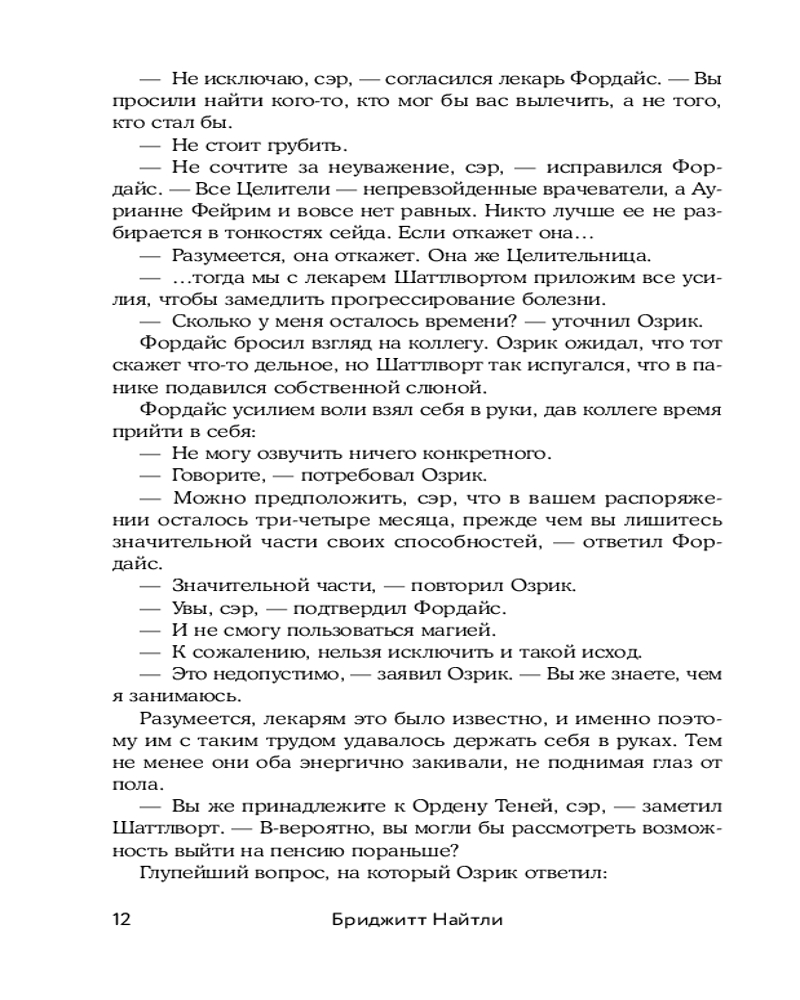 — Не исключаю, сэр, — согласился лекарь Фордайс. — Вы просили найти кого-то, кто мог бы вас вылечить, а не того, кто стал бы.

— Не стоит грубить.

— Не сочтите за неуважение, сэр, — исправился Фордайс. — Все Целители — непревзойденные врачеватели, а Аурианне Фейрим и вовсе нет равных. Никто лучше ее не разбирается в тонкостях сейда. Если откажет она...

— Разумеется, она откажет. Она же Целительница.

— ...тогда мы с лекарем Шаттлвортом приложим все усилия, чтобы замедлить прогрессирование болезни.

— Сколько у меня осталось времени? — уточнил Озрик.

Фордайс бросил взгляд на коллегу. Озрик ожидал, что тот скажет что-то дельное, но Шаттлворт так испугался, что в панике подавился собственной слюной.

Фордайс усилием воли взял себя в руки, дав коллеге время прийти в себя:

— Не могу озвучить ничего конкретного.

— Говорите, — потребовал Озрик.

— Можно предположить, сэр, что в вашем распоряжении осталось три-четыре месяца, прежде чем вы лишитесь значительной части своих способностей, — ответил Фордайс.

— Значительной части, — повторил Озрик.

— Увы, сэр, — подтвердил Фордайс.

— И не смогу пользоваться магией.

— К сожалению, нельзя исключить и такой исход.

— Это недопустимо, — заявил Озрик. — Вы же знаете, чем я занимаюсь.

Разумеется, лекарям это было известно, и именно поэтому им с таким трудом удавалось держать себя в руках. Тем не менее они оба энергично закивали, не поднимая глаз от пола.

— Вы же принадлежите к Ордену Теней, сэр, — заметил Шаттлворт. — В-вероятно, вы могли бы рассмотреть возможность выйти на пенсию пораньше?

Глупейший вопрос, на который Озрик ответил:

12 Бриджитт Найтли